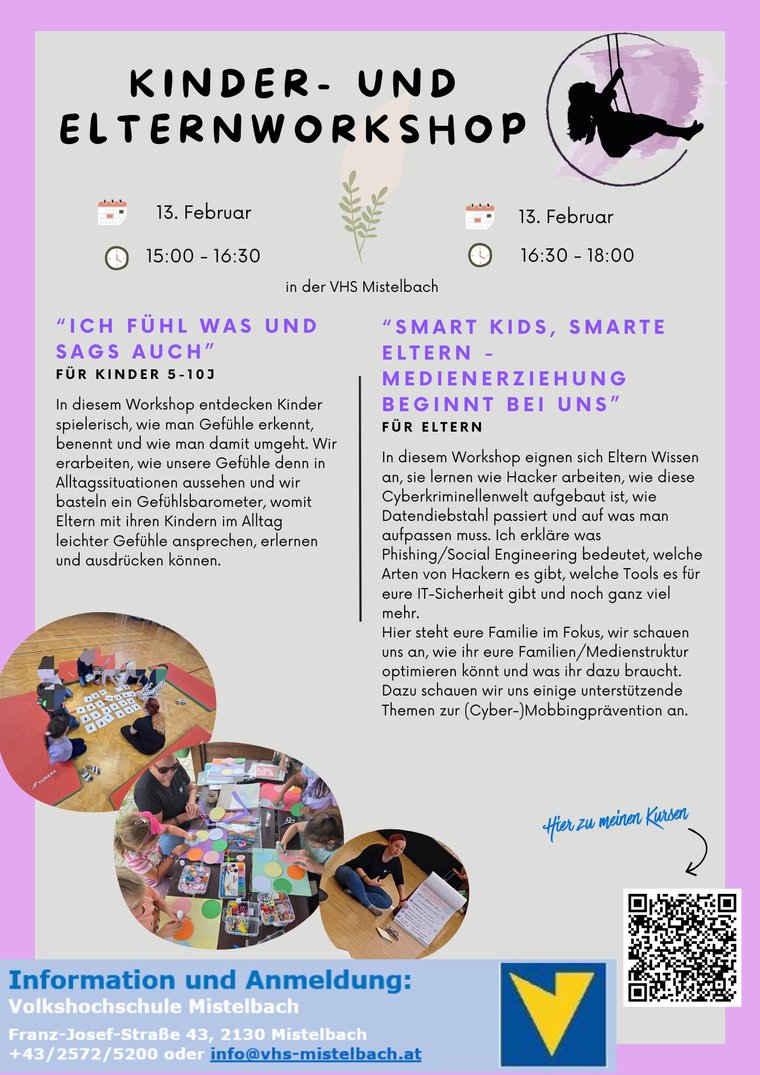 KINDER- UND ELTERNWORKSHOP

13. Februar
15:00 - 16:30

13. Februar
16:30 - 18:00

in der VHS Mistelbach

"ICH FÜHL WAS UND SAGS AUCH"
FÜR KINDER 5-10J

In diesem Workshop entdecken Kinder spielerisch, wie man Gefühle erkennt, benennt und wie man damit umgeht. Wir erarbeiten, wie unsere Gefühle denn in Alltagssituationen aussehen und wir basteln ein Gefühlsbarometer, womit Eltern mit ihren Kindern im Alltag leichter Gefühle ansprechen, erlernen und ausdrücken können.

"SMART KIDS, SMARTE ELTERN - MEDIENERZIEHUNG BEGINNT BEI UNS"
FÜR ELTERN

In diesem Workshop eignen sich Eltern Wissen an, sie lernen wie Hacker arbeiten, wie diese Cyberkriminellenwelt aufgebaut ist, wie Datendiebstahl passiert und auf was man aufpassen muss. Ich erkläre was Phishing/Social Engineering bedeutet, welche Arten von Hackern es gibt, welche Tools es für eure IT-Sicherheit gibt und noch ganz viel mehr.
Hier steht eure Familie im Fokus, wir schauen uns an, wie ihr eure Familien/Medienstruktur optimieren könnt und was ihr dazu braucht. Dazu schauen wir uns einige unterstützende Themen zur (Cyber-)Mobbingprävention an.

Hier zu meinen Kursen

Information und Anmeldung:
Volkshochschule Mistelbach
Franz-Josef-Straße 43, 2130 Mistelbach
+43/2572/5200 oder info@vhs-mistelbach.at